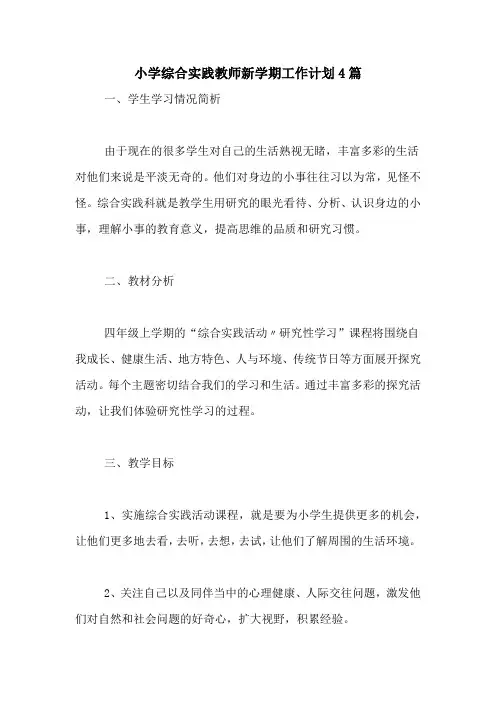 小学综合实践教师新学期工作计划4篇

一、学生学习情况简析

由于现在的很多学生对自己的生活熟视无睹，丰富多彩的生活对他们来说是平淡无奇的。他们对身边的小事往往习以为常，见怪不怪。综合实践科就是教学生用研究的眼光看待、分析、认识身边的小事，理解小事的教育意义，提高思维的品质和研究习惯。

二、教材分析

四年级上学期的“综合实践活动〃研究性学习”课程将围绕自我成长、健康生活、地方特色、人与环境、传统节日等方面展开探究活动。每个主题密切结合我们的学习和生活。通过丰富多彩的探究活动，让我们体验研究性学习的过程。

三、教学目标

1、实施综合实践活动课程，就是要为小学生提供更多的机会，让他们更多地去看，去听，去想，去试，让他们了解周围的生活环境。

2、关注自己以及同伴当中的心理健康、人际交往问题，激发他们对自然和社会问题的好奇心，扩大视野，积累经验。